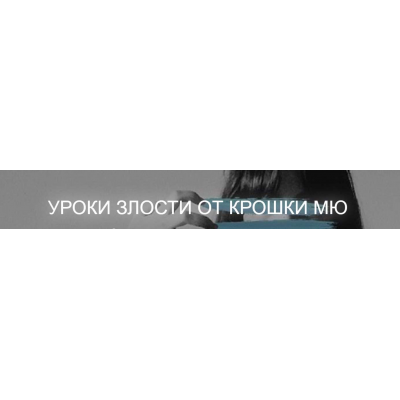 УРОКИ ЗЛОСТИ ОТ КРОШКИ МЮ